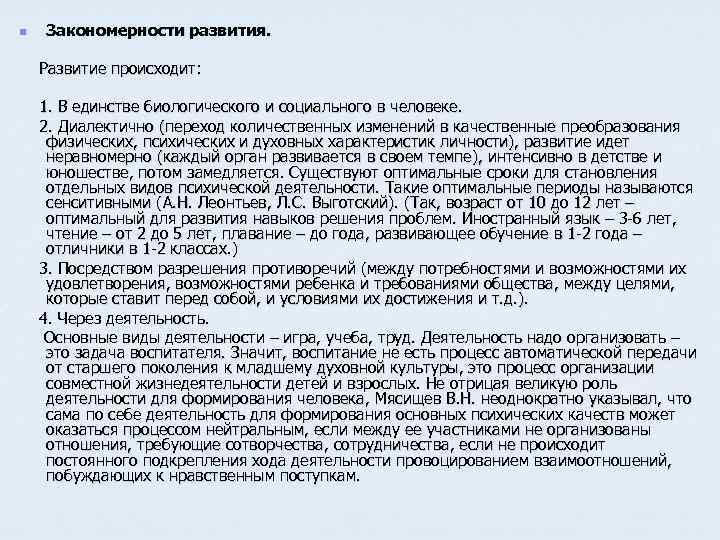 Закономерности развития.

Развитие происходит:

1. В единстве биологического и социального в человеке.

2. Диалектично (переход количественных изменений в качественные преобразования физических, психических и духовных характеристик личности), развитие идет неравномерно (каждый орган развивается в своем темпе), интенсивно в детстве и юношестве, потом замедляется. Существуют оптимальные сроки для становления отдельных видов психической деятельности. Такие оптимальные периоды называются сенситивными (А.Н. Леонтьев, Л.С. Выготский). (Так, возраст от 10 до 12 лет – оптимальный для развития навыков решения проблем. Иностранный язык – 3-6 лет, чтение – от 2 до 5 лет, плавание – до года, развивающее обучение в 1-2 года – отличники в 1-2 классах.)

3. Посредством разрешения противоречий (между потребностями и возможностями их удовлетворения, возможностями ребенка и требованиями общества, между целями, которые ставит перед собой, и условиями их достижения и т.д.).

4. Через деятельность.

Основные виды деятельности – игра, учеба, труд. Деятельность надо организовать – это задача воспитателя. Значит, воспитание не есть процесс автоматической передачи от старшего поколения к младшему духовной культуры, это процесс организации совместной жизнедеятельности детей и взрослых. Не отрицая великую роль деятельности для формирования человека, Мясищев В.Н. неоднократно указывал, что сама по себе деятельность для формирования основных психических качеств может оказаться процессом нейтральным, если между ее участниками не организованы отношения, требующие сотворчества, сотрудничества, если не происходит постоянного подкрепления хода деятельности провоцированием взаимоотношений, побуждающих к нравственным поступкам.